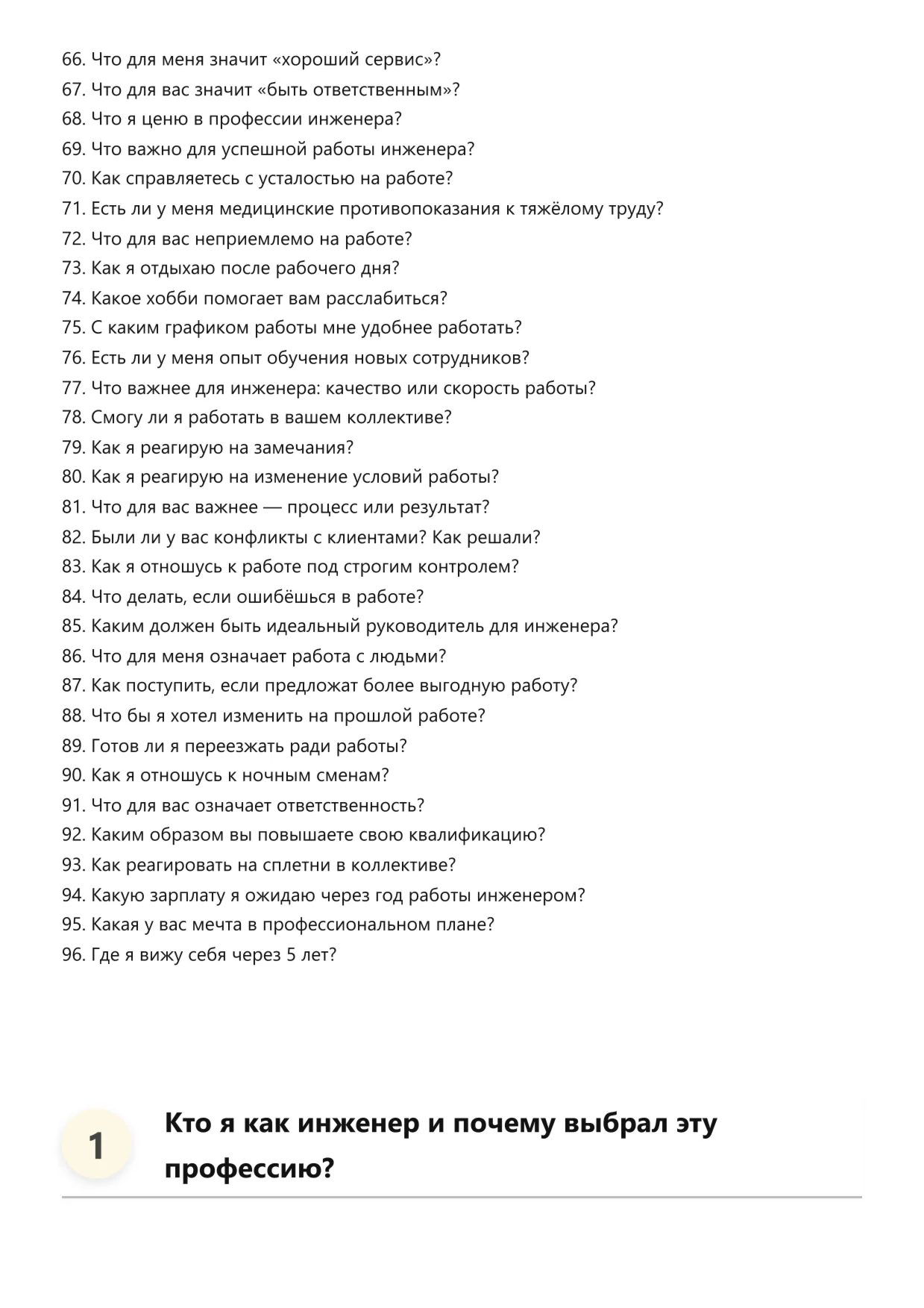 66. Что для меня значит «хороший сервис»?
67. Что для вас значит «быть ответственным»?
68. Что я ценю в профессии инженера?
69. Что важно для успешной работы инженера?
70. Как справляетесь с усталостью на работе?
71. Есть ли у меня медицинские противопоказания к тяжёлому труду?
72. Что для вас неприемлемо на работе?
73. Как я отдыхаю после рабочего дня?
74. Какое хобби помогает вам расслабиться?
75. С каким графиком работы мне удобнее работать?
76. Есть ли у меня опыт обучения новых сотрудников?
77. Что важнее для инженера: качество или скорость работы?
78. Смогу ли я работать в вашем коллективе?
79. Как я реагирую на замечания?
80. Как я реагирую на изменение условий работы?
81. Что для вас важнее — процесс или результат?
82. Были ли у вас конфликты с клиентами? Как решали?
83. Как я отношусь к работе под строгим контролем?
84. Что делать, если ошибёшься в работе?
85. Каким должен быть идеальный руководитель для инженера?
86. Что для меня означает работа с людьми?
87. Как поступить, если предложат более выгодную работу?
88. Что бы я хотел изменить на прошлой работе?
89. Готов ли я переезжать ради работы?
90. Как я отношусь к ночным сменам?
91. Что для вас означает ответственность?
92. Каким образом вы повышаете свою квалификацию?
93. Как реагировать на сплетни в коллективе?
94. Какую зарплату я ожидаю через год работы инженером?
95. Какая у вас мечта в профессиональном плане?
96. Где я вижу себя через 5 лет?

1

Кто я как инженер и почему выбрал эту профессию?